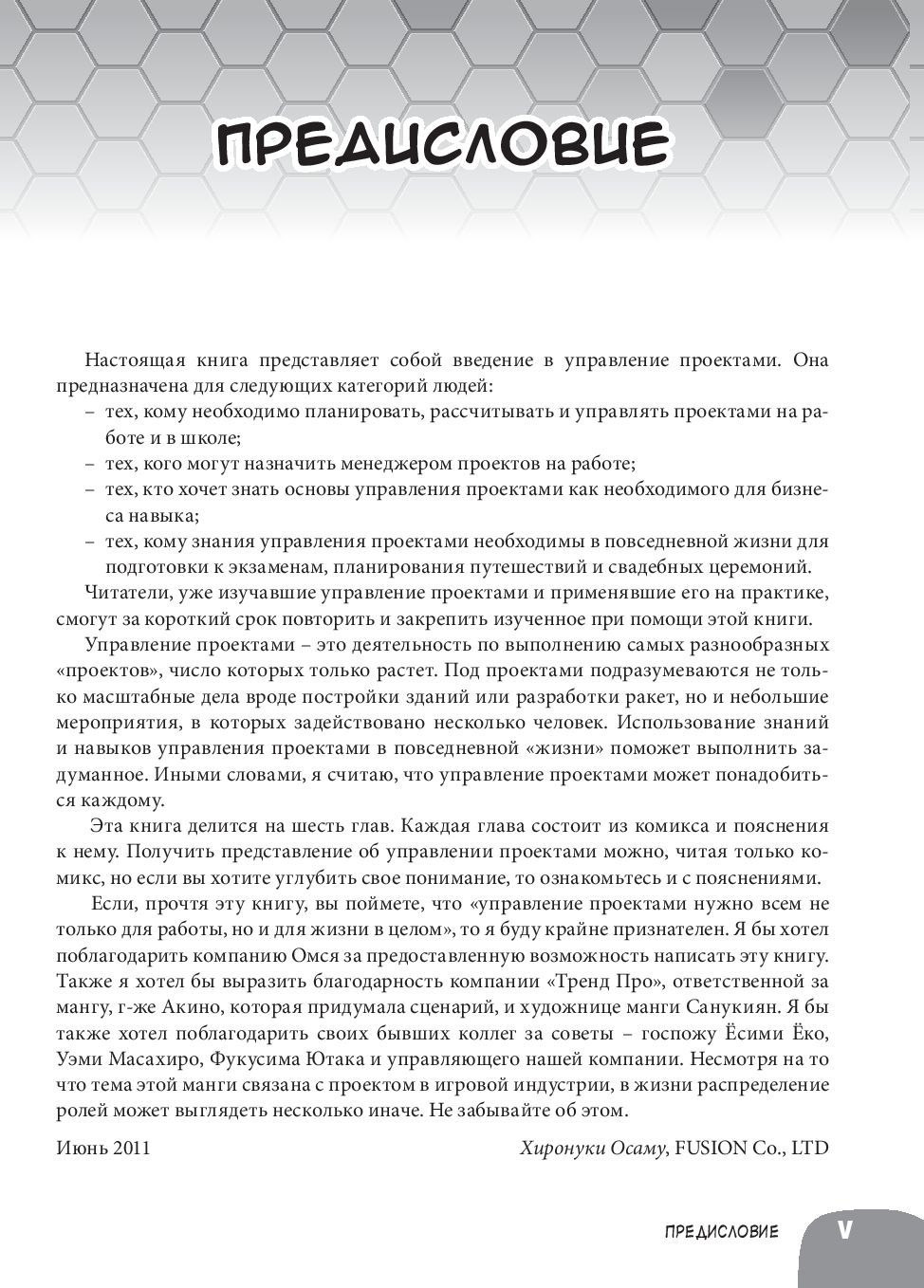 ПРЕДИСЛОВИЕ

Настоящая книга представляет собой введение в управление проектами. Она предназначена для следующих категорий людей:
– тех, кому необходимо планировать, рассчитывать и управлять проектами на работе и в школе;
– тех, кого могут назначить менеджером проектов на работе;
– тех, кто хочет знать основы управления проектами как необходимого для бизнеса навыка;
– тех, кому знания управления проектами необходимы в повседневной жизни для подготовки к экзаменам, планирования путешествий и свадебных церемоний.

Читатели, уже изучавшие управление проектами и применявшие его на практике, смогут за короткий срок повторить и закрепить изученное при помощи этой книги.

Управление проектами – это деятельность по выполнению самых разнообразных «проектов», число которых только растет. Под проектами подразумеваются не только масштабные дела вроде постройки зданий или разработки ракет, но и небольшие мероприятия, в которых задействовано несколько человек. Использование знаний и навыков управления проектами в повседневной «жизни» поможет выполнить задуманное. Иными словами, я считаю, что управление проектами может понадобиться каждому.

Эта книга делится на шесть глав. Каждая глава состоит из комикса и пояснения к нему. Получить представление об управлении проектами можно, читая только комикс, но если вы хотите углубить свое понимание, то ознакомьтесь и с пояснениями.

Если, прочтя эту книгу, вы поймете, что «управление проектами нужно всем не только для работы, но и для жизни в целом», то я буду крайне признателен. Я бы хотел поблагодарить компанию Омся за предоставленную возможность написать эту книгу. Также я хотел бы выразить благодарность компании «Тренд Про», ответственной за мангу, г-же Акино, которая придумала сценарий, и художнице манги Санукиян. Я бы также хотел поблагодарить своих бывших коллег за советы – госпожу Ёсими Ёко, Уэми Масахиро, Фукусима Ютака и управляющего нашей компании. Несмотря на то что тема этой манги связана с проектом в игровой индустрии, в жизни распределение ролей может выглядеть несколько иначе. Не забывайте об этом.

Июнь 2011

Хиронуки Осаму, FUSION Co., LTD

ПРЕДИСЛОВИЕ V